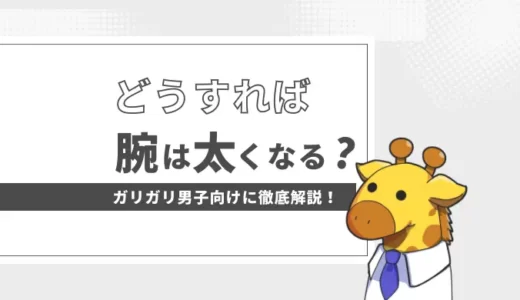 どうすれば

腕は太くなる？

ガリガリ男子向けに徹底解説！